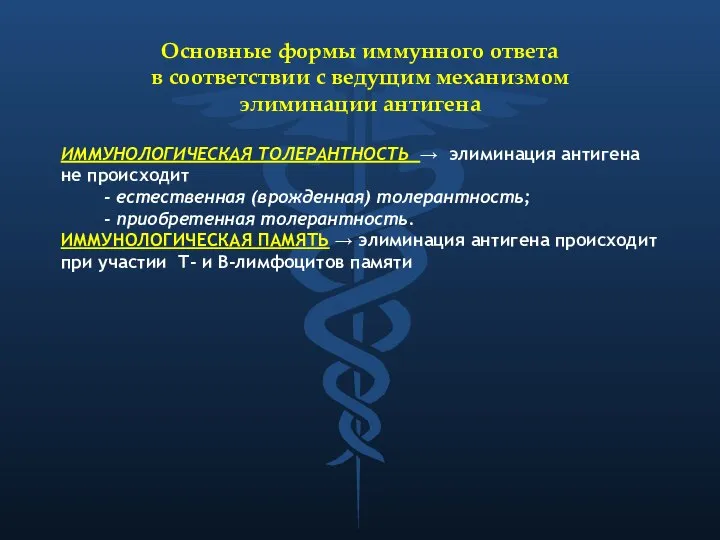 Основные формы иммунного ответа
в соответствии с ведущим механизмом
элиминации антигена

ИММУНОЛОГИЧЕСКАЯ ТОЛЕРАНТНОСТЬ → элиминация антигена не происходит

- естественная (врожденная) толерантность;
- приобретенная толерантность.

ИММУНОЛОГИЧЕСКАЯ ПАМЯТЬ → элиминация антигена происходит при участии Т- и В-лимфоцитов памяти